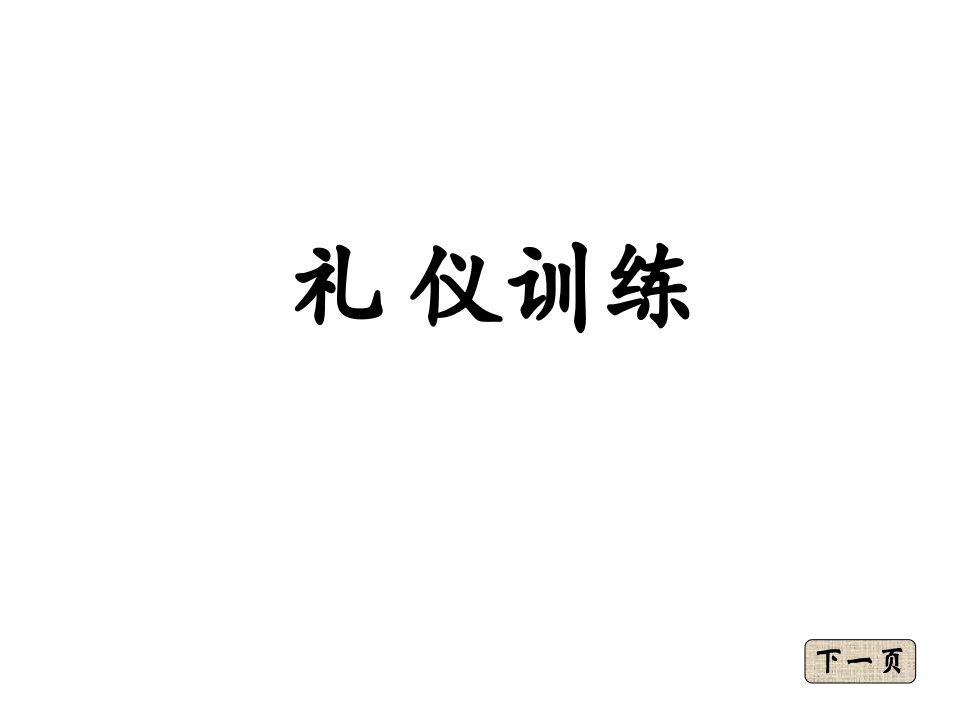 礼仪训练

下一页